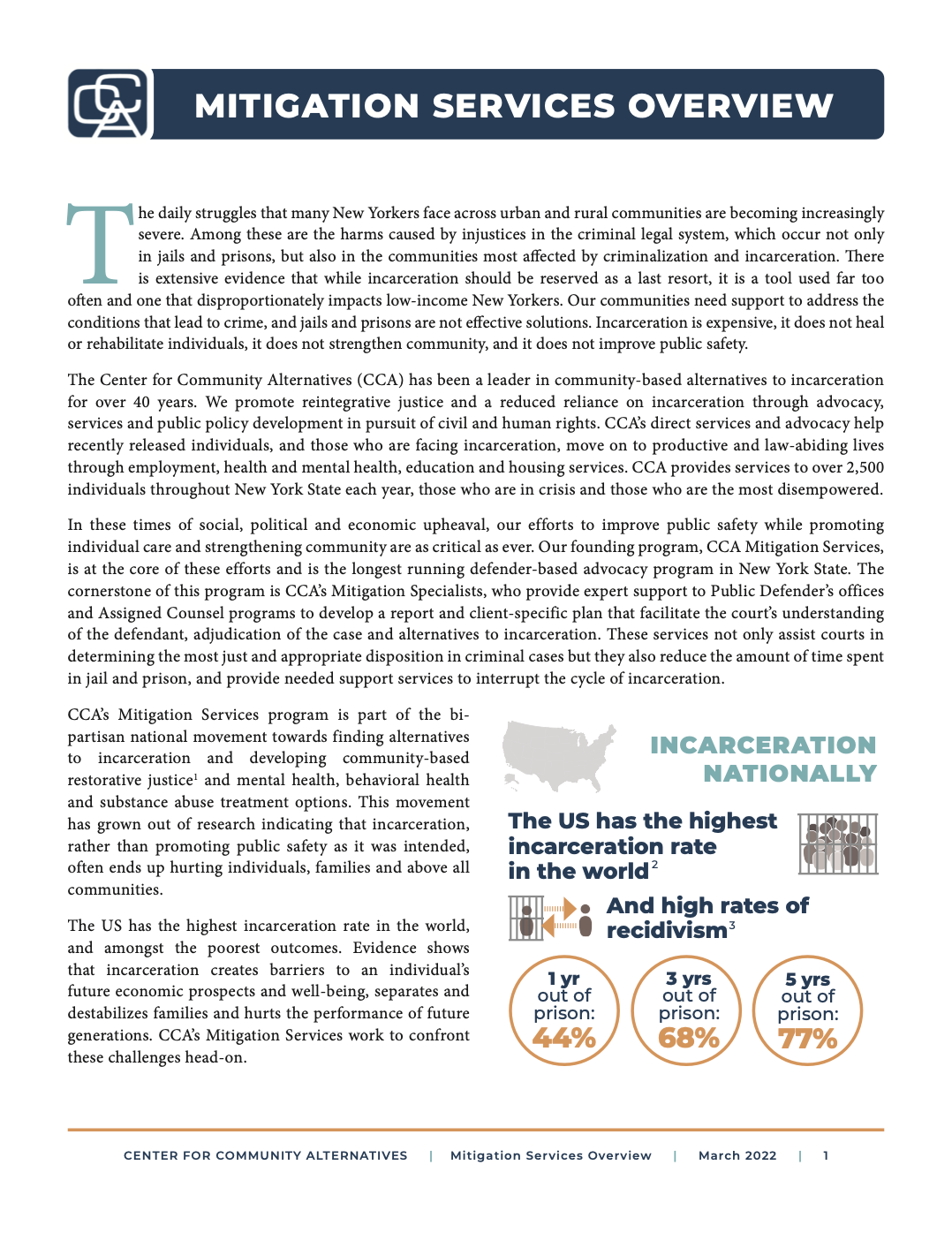 CCA

MITIGATION SERVICES OVERVIEW

The daily struggles that many New Yorkers face across urban and rural communities are becoming increasingly severe. Among these are the harms caused by injustices in the criminal legal system, which occur not only in jails and prisons, but also in the communities most affected by criminalization and incarceration. There is extensive evidence that while incarceration should be reserved as a last resort, it is a tool used far too often and one that disproportionately impacts low-income New Yorkers. Our communities need support to address the conditions that lead to crime, and jails and prisons are not effective solutions. Incarceration is expensive, it does not heal or rehabilitate individuals, it does not strengthen community, and it does not improve public safety.

The Center for Community Alternatives (CCA) has been a leader in community-based alternatives to incarceration for over 40 years. We promote reintegrative justice and a reduced reliance on incarceration through advocacy, services and public policy development in pursuit of civil and human rights. CCA's direct services and advocacy help recently released individuals, and those who are facing incarceration, move on to productive and law-abiding lives through employment, health and mental health, education and housing services. CCA provides services to over 2,500 individuals throughout New York State each year, those who are in crisis and those who are the most disempowered.

In these times of social, political and economic upheaval, our efforts to improve public safety while promoting individual care and strengthening community are as critical as ever. Our founding program, CCA Mitigation Services, is at the core of these efforts and is the longest running defender-based advocacy program in New York State. The cornerstone of this program is CCA's Mitigation Specialists, who provide expert support to Public Defender's offices and Assigned Counsel programs to develop a report and client-specific plan that facilitate the court's understanding of the defendant, adjudication of the case and alternatives to incarceration. These services not only assist courts in determining the most just and appropriate disposition in criminal cases but they also reduce the amount of time spent in jail and prison, and provide needed support services to interrupt the cycle of incarceration.

CCA's Mitigation Services program is part of the bi-partisan national movement towards finding alternatives to incarceration and developing community-based restorative justice$^1$ and mental health, behavioral health and substance abuse treatment options. This movement has grown out of research indicating that incarceration, rather than promoting public safety as it was intended, often ends up hurting individuals, families and above all communities.

The US has the highest incarceration rate in the world, and amongst the poorest outcomes. Evidence shows that incarceration creates barriers to an individual's future economic prospects and well-being, separates and destabilizes families and hurts the performance of future generations. CCA's Mitigation Services work to confront these challenges head-on.

INCARCERATION NATIONALLY

The US has the highest incarceration rate in the world$^2$

And high rates of recidivism$^3$

1 yr out of prison: 44%

3 yrs out of prison: 68%

5 yrs out of prison: 77%

CENTER FOR COMMUNITY ALTERNATIVES | Mitigation Services Overview | March 2022 | 1